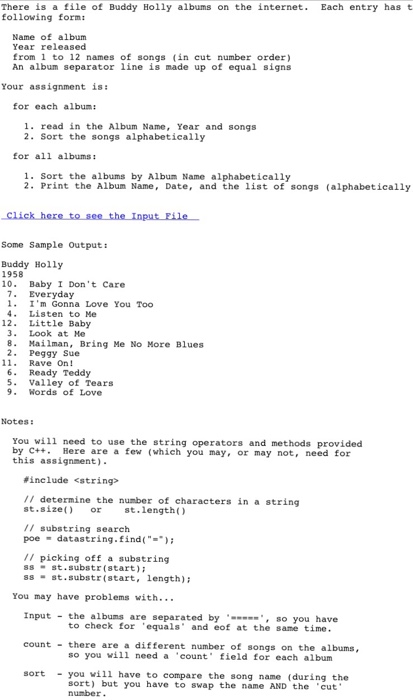 There is a file of Buddy Holly albums on the internet. Each entry has t following form:

Name of album
Year released
from 1 to 12 names of songs (in cut number order)
An album separator line is made up of equal signs

Your assignment is:

for each album:

1. read in the Album Name, Year and songs
2. Sort the songs alphabetically

for all albums:

1. Sort the albums by Album Name alphabetically
2. Print the Album Name, Date, and the list of songs (alphabetically

Click here to see the Input File

Some Sample Output:

Buddy Holly
1958
10. Baby I Don't Care
7. Everyday
1. I'm Gonna Love You Too
4. Listen to Me
12. Little Baby
3. Look at Me
8. Mailman, Bring Me No More Blues
2. Peggy Sue
11. Rave On!
6. Ready Teddy
5. Valley of Tears
9. Words of Love

Notes:

You will need to use the string operators and methods provided by C++. Here are a few (which you may, or may not, need for this assignment).

#include <string>

// determine the number of characters in a string
st.size() or st.length()

// substring search
poe = datastring.find("=");

// picking off a substring
ss = st.substr(start);
ss = st.substr(start, length);

You may have problems with...

Input - the albums are separated by '=====', so you have to check for 'equals' and eof at the same time.

count - there are a different number of songs on the albums, so you will need a 'count' field for each album

sort - you will have to compare the song name (during the sort) but you have to swap the name AND the 'cut' number.